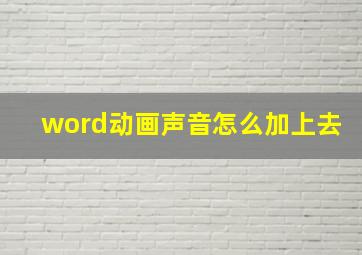 word动画声音怎么加上去